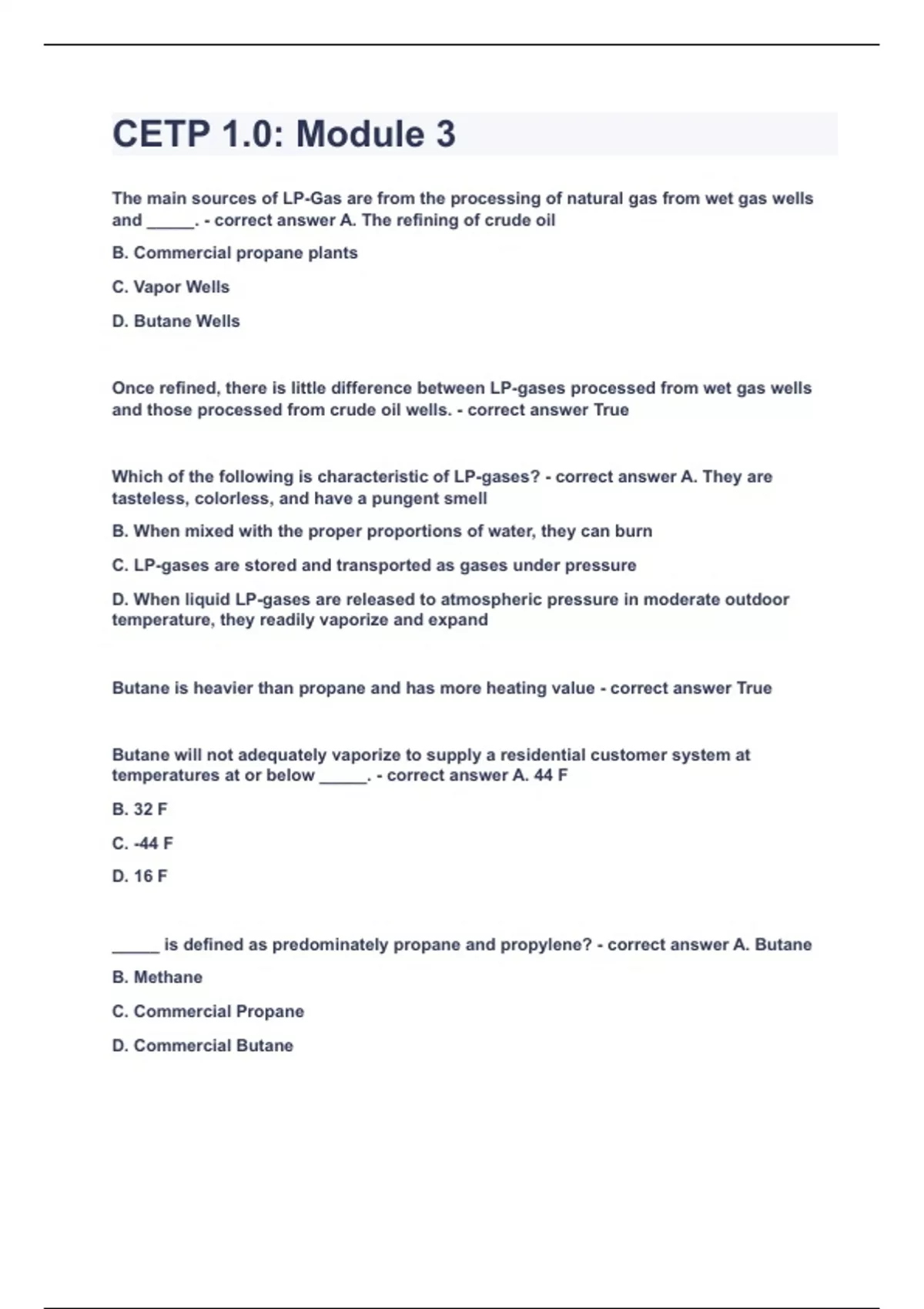 CETP 1.0: Module 3

The main sources of LP-Gas are from the processing of natural gas from wet gas wells and ____. - correct answer A. The refining of crude oil

B. Commercial propane plants

C. Vapor Wells

D. Butane Wells

Once refined, there is little difference between LP-gases processed from wet gas wells and those processed from crude oil wells. - correct answer True

Which of the following is characteristic of LP-gases? - correct answer A. They are tasteless, colorless, and have a pungent smell

B. When mixed with the proper proportions of water, they can burn

C. LP-gases are stored and transported as gases under pressure

D. When liquid LP-gases are released to atmospheric pressure in moderate outdoor temperature, they readily vaporize and expand

Butane is heavier than propane and has more heating value - correct answer True

Butane will not adequately vaporize to supply a residential customer system at temperatures at or below ____. - correct answer A. 44 F

B. 32 F

C. -44 F

D. 16 F

____ is defined as predominately propane and propylene? - correct answer A. Butane

B. Methane

C. Commercial Propane

D. Commercial Butane